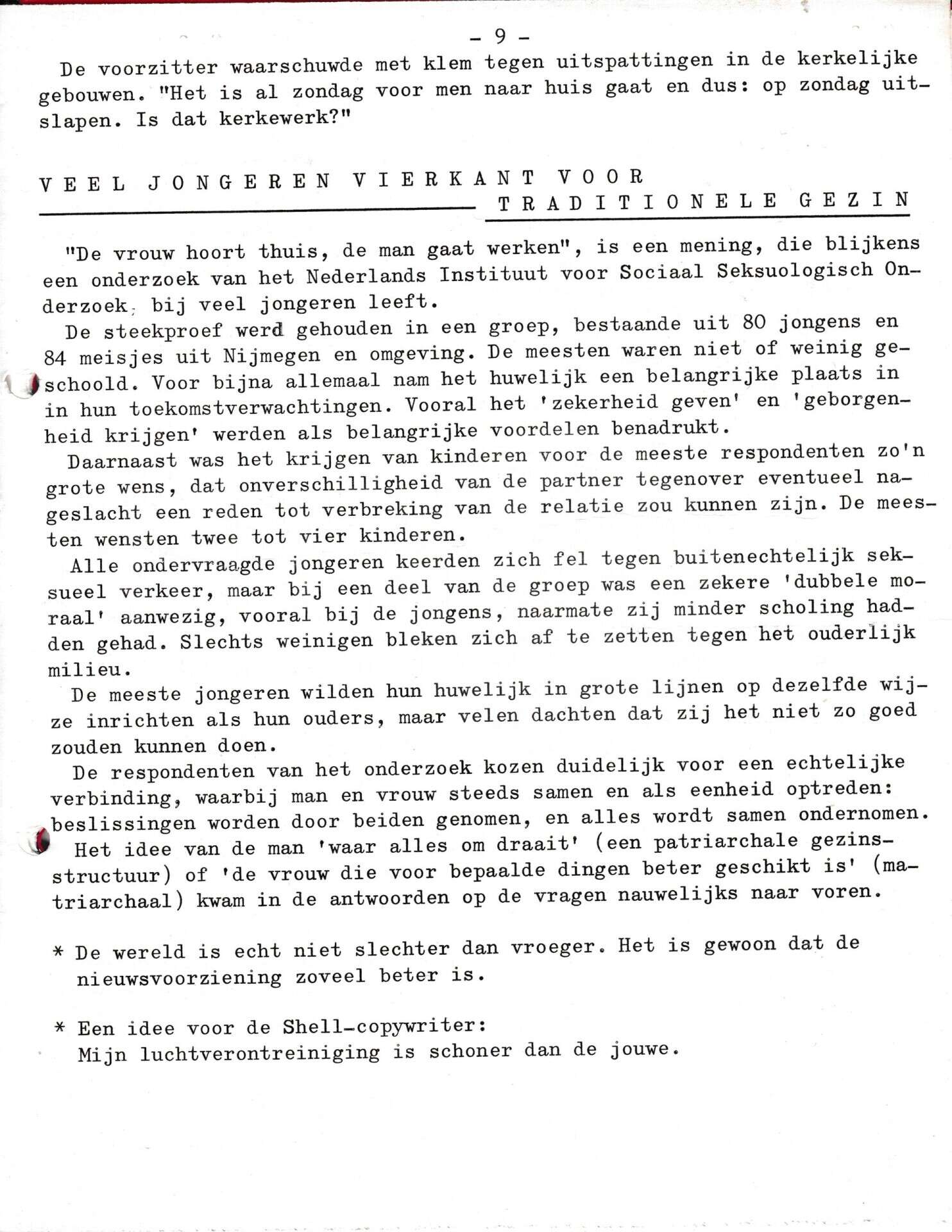 - 9 -

De voorzitter waarschuwde met klem tegen uitspattingen in de kerkelijke gebouwen. "Het is al zondag voor men naar huis gaat en dus: op zondag uitslapen. Is dat kerkewerk?"

VEEL JONGEREN VIERKANT VOOR TRADITIONELE GEZIN

"De vrouw hoort thuis, de man gaat werken", is een mening, die blijkens een onderzoek van het Nederlands Instituut voor Sociaal Seksuologisch Onderzoek, bij veel jongeren leeft.

De steekproef werd gehouden in een groep, bestaande uit 80 jongens en 84 meisjes uit Nijmegen en omgeving. De meesten waren niet of weinig geschoold. Voor bijna allemaal nam het huwelijk een belangrijke plaats in in hun toekomstverwachtingen. Vooral het 'zekerheid geven' en 'geborgenheid krijgen' werden als belangrijke voordelen benadrukt.

Daarnaast was het krijgen van kinderen voor de meeste respondenten zo'n grote wens, dat onverschilligheid van de partner tegenover eventueel nageslacht een reden tot verbreking van de relatie zou kunnen zijn. De meesten wensten twee tot vier kinderen.

Alle ondervraagde jongeren keerden zich fel tegen buitenechtelijk seksueel verkeer, maar bij een deel van de groep was een zekere 'dubbele moraal' aanwezig, vooral bij de jongens, naarmate zij minder scholing hadden gehad. Slechts weinigen bleken zich af te zetten tegen het ouderlijk milieu.

De meeste jongeren wilden hun huwelijk in grote lijnen op dezelfde wijze inrichten als hun ouders, maar velen dachten dat zij het niet zo goed zouden kunnen doen.

De respondenten van het onderzoek kozen duidelijk voor een echtelijke verbinding, waarbij man en vrouw steeds samen en als eenheid optreden: beslissingen worden door beiden genomen, en alles wordt samen ondernomen.

Het idee van de man 'waar alles om draait' (een patriarchale gezinsstructuur) of 'de vrouw die voor bepaalde dingen beter geschikt is' (matriarchaal) kwam in de antwoorden op de vragen nauwelijks naar voren.

* De wereld is echt niet slechter dan vroeger. Het is gewoon dat de nieuwsvoorziening zoveel beter is.

* Een idee voor de Shell-copywriter:
Mijn luchtverontreiniging is schoner dan de jouwe.